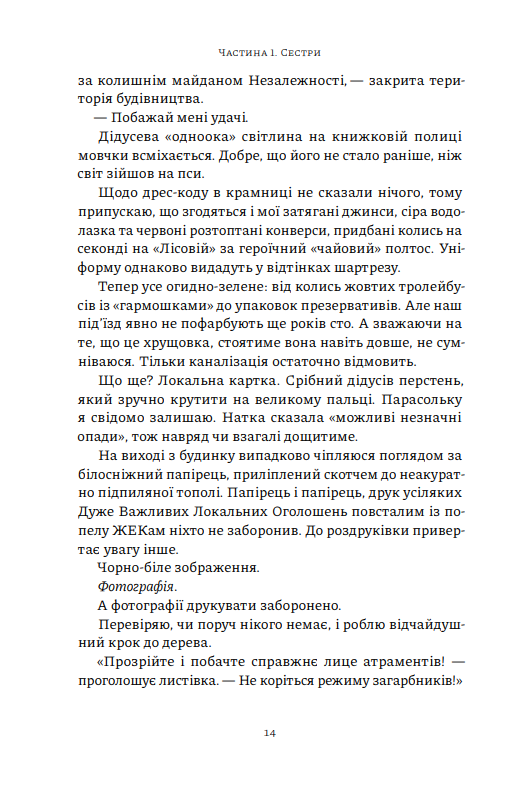 Частина 1. Сестри

за колишнім майданом Незалежності, — закрита територія будівництва.

— Побажай мені удачі.

Дідусева «одноока» світлина на книжковій полиці мовчки всміхається. Добре, що його не стало раніше, ніж світ зійшов на пси.

Щодо дрес-коду в крамниці не сказали нічого, тому припускаю, що згодяться і мої затягані джинси, сіра водолазка та червоні розтоптані конверси, придбані колись на секонді на «Лісовій» за героїчний «чайовий» полтос. Уніформу однаково видадуть у відтінках шартрезу.

Тепер усе огидно-зелене: від колись жовтих тролейбусів із «гармошками» до упаковок презервативів. Але наш під'їзд явно не пофарбують ще років сто. А зважаючи на те, що це хрущовка, стоятиме вона навіть довше, не сумніваюся. Тільки каналізація остаточно відмовить.

Що ще? Локальна картка. Срібний дідусів перстень, який зручно крутити на великому пальці. Парасольку я свідомо залишаю. Натка сказала «можливі незначні опади», тож навряд чи взагалі дощитиме.

На виході з будинку випадково чіпляюся поглядом за білосніжний папірець, приліплений скотчем до неакуратно підпиляної тополі. Папірець і папірець, друк усіляких Дуже Важливих Локальних Оголошень повсталим із попелу ЖЕКам ніхто не заборонив. До роздруківки привертає увагу інше.

Чорно-біле зображення.

Фотографія.

А фотографії друкувати заборонено.

Перевіряю, чи поруч нікого немає, і роблю відчайдушний крок до дерева.

«Прозрійте і побачте справжнє лице атраментів! — проголошує листівка. — Не коріться режиму загарбників!»

14